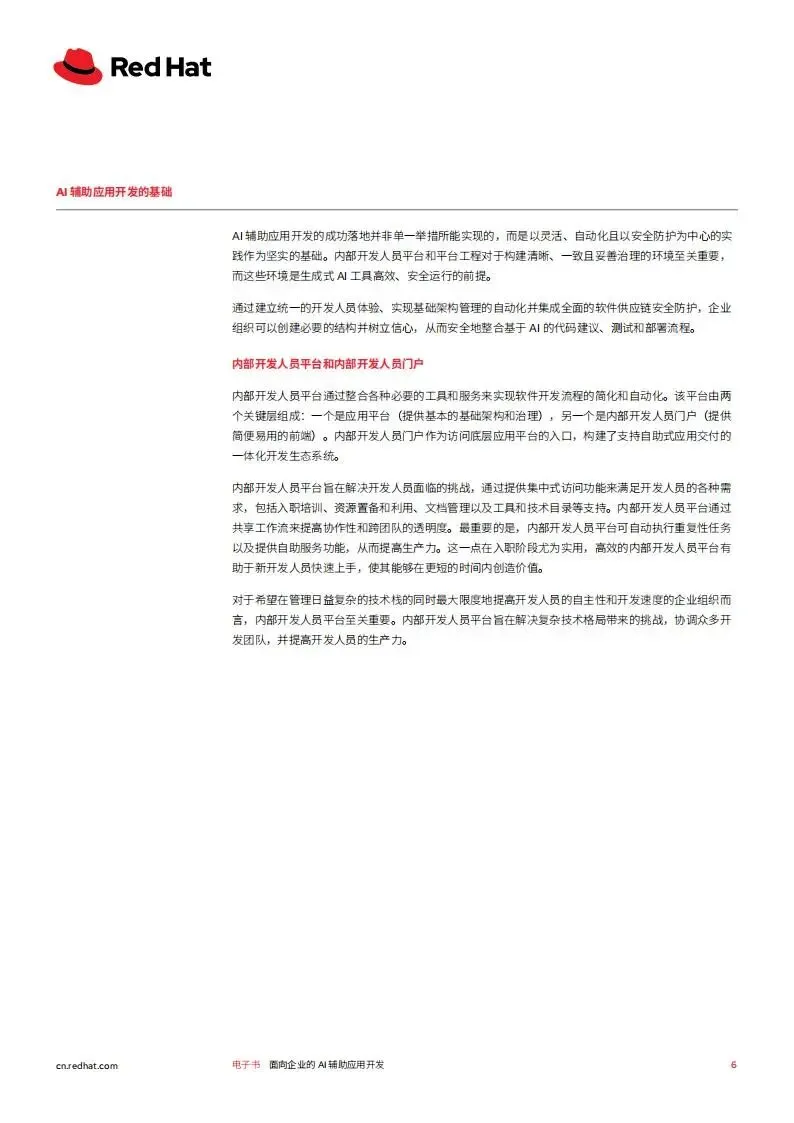 Red Hat

AI 辅助应用开发的基础

AI 辅助应用开发的成功落地并非单一举措所能实现的，而是以灵活、自动化且以安全防护为中心的实践作为坚实的基础。内部开发人员平台和平台工程对于构建清晰、一致且妥善治理的环境至关重要，而这些环境是生成式 AI 工具高效、安全运行的前提。

通过建立统一的开发人员体验、实现基础架构管理的自动化并集成全面的软件供应链安全防护，企业组织可以创建必要的结构并树立信心，从而安全地整合基于 AI 的代码建议、测试和部署流程。

内部开发人员平台和内部开发人员门户

内部开发人员平台通过整合各种必要的工具和服务来实现软件开发流程的简化和自动化。该平台由两个关键层组成：一个是应用平台（提供基本的基础架构和治理），另一个是内部开发人员门户（提供简便易用的前端）。内部开发人员门户作为访问底层应用平台的入口，构建了支持自助式应用交付的一体化开发生态系统。

内部开发人员平台旨在解决开发人员面临的挑战，通过提供集中式访问功能来满足开发人员的各种需求，包括入职培训、资源置备和利用、文档管理以及工具和技术目录等支持。内部开发人员平台通过共享工作流来提高协作性和跨团队的透明度。最重要的是，内部开发人员平台可自动执行重复性任务以及提供自助服务功能，从而提高生产力。这一点在入职阶段尤为实用，高效的内部开发人员平台有助于新开发人员快速上手，使其能够在更短的时间内创造价值。

对于希望在管理日益复杂的技术栈的同时最大限度地提高开发人员的自主性和开发速度的企业组织而言，内部开发人员平台至关重要。内部开发人员平台旨在解决复杂技术格局带来的挑战，协调众多开发团队，并提高开发人员的生产力。

cn.redhat.com

电子书 面向企业的 AI 辅助应用开发

6